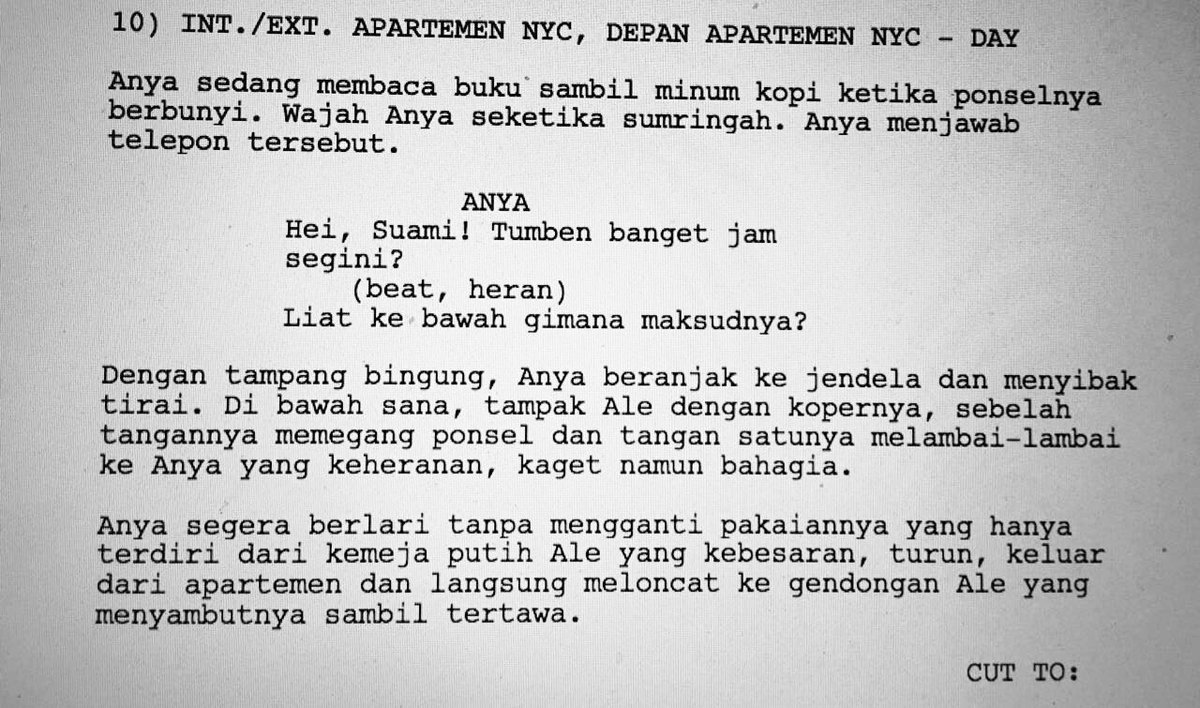 10) INT./EXT. APARTEMEN NYC, DEPAN APARTEMEN NYC - DAY

Anya sedang membaca buku sambil minum kopi ketika ponselnya berbunyi. Wajah Anya seketika sumringah. Anya menjawab telepon tersebut.

ANYA
Hei, Suami! Tumben banget jam segini?
(beat, heran)
Liat ke bawah gimana maksudnya?

Dengan tampang bingung, Anya beranjak ke jendela dan menyibak tirai. Di bawah sana, tampak Ale dengan kopernya, sebelah tangannya memegang ponsel dan tangan satunya melambai-lambai ke Anya yang keheranan, kaget namun bahagia.

Anya segera berlari tanpa mengganti pakaiannya yang hanya terdiri dari kemeja putih Ale yang kebesaran, turun, keluar dari apartemen dan langsung meloncat ke gendongan Ale yang menyambutnya sambil tertawa.

CUT TO: